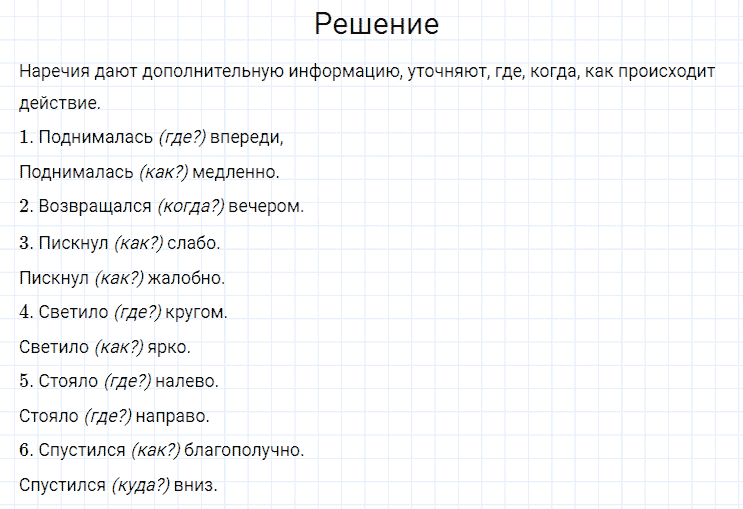 Решение

Наречия дают дополнительную информацию, уточняют, где, когда, как происходит действие.

1. Поднималась (где?) впереди,

Поднималась (как?) медленно.

2. Возвращался (когда?) вечером.

3. Пискнул (как?) слабо.

Пискнул (как?) жалобно.

4. Светило (где?) кругом.

Светило (как?) ярко.

5. Стояло (где?) налево.

Стояло (где?) направо.

6. Спустился (как?) благополучно.

Спустился (куда?) вниз.